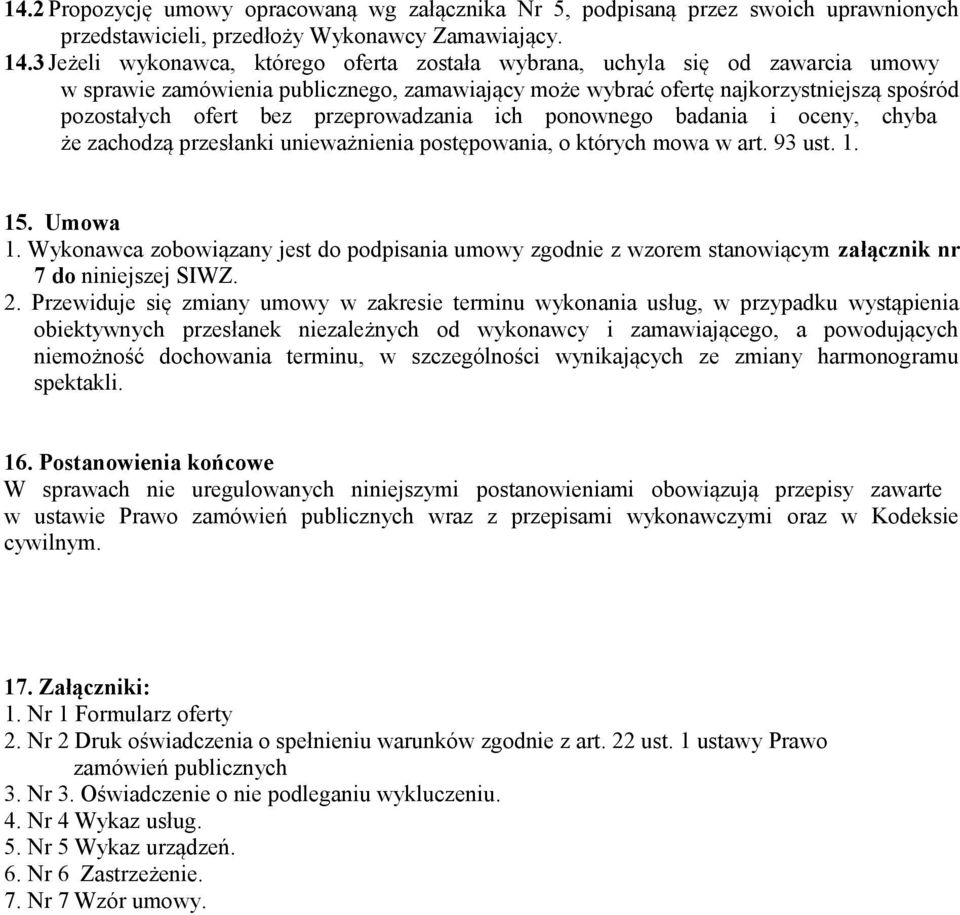 14.2 Propozycję umowy opracowaną wg załącznika Nr 5, podpisaną przez swoich uprawnionych przedstawicieli, przedłoży Wykonawcy Zamawiający.
14.3 Jeżeli wykonawca, którego oferta została wybrana, uchyla się od zawarcia umowy w sprawie zamówienia publicznego, zamawiający może wybrać ofertę najkorzystniejszą spośród pozostałych ofert bez przeprowadzania ich ponownego badania i oceny, chyba że zachodzą przesłanki unieważnienia postępowania, o których mowa w art. 93 ust. 1.

15. Umowa
1. Wykonawca zobowiązany jest do podpisania umowy zgodnie z wzorem stanowiącym załącznik nr 7 do niniejszej SIWZ.
2. Przewiduje się zmiany umowy w zakresie terminu wykonania usług, w przypadku wystąpienia obiektywnych przesłanek niezależnych od wykonawcy i zamawiającego, a powodujących niemożność dochowania terminu, w szczególności wynikających ze zmiany harmonogramu spektakli.

16. Postanowienia końcowe
W sprawach nie uregulowanych niniejszymi postanowieniami obowiązują przepisy zawarte w ustawie Prawo zamówień publicznych wraz z przepisami wykonawczymi oraz w Kodeksie cywilnym.

17. Załączniki:
1. Nr 1 Formularz oferty
2. Nr 2 Druk oświadczenia o spełnieniu warunków zgodnie z art. 22 ust. 1 ustawy Prawo zamówień publicznych
3. Nr 3. Oświadczenie o nie podleganiu wykluczeniu.
4. Nr 4 Wykaz usług.
5. Nr 5 Wykaz urządzeń.
6. Nr 6 Zastrzeżenie.
7. Nr 7 Wzór umowy.